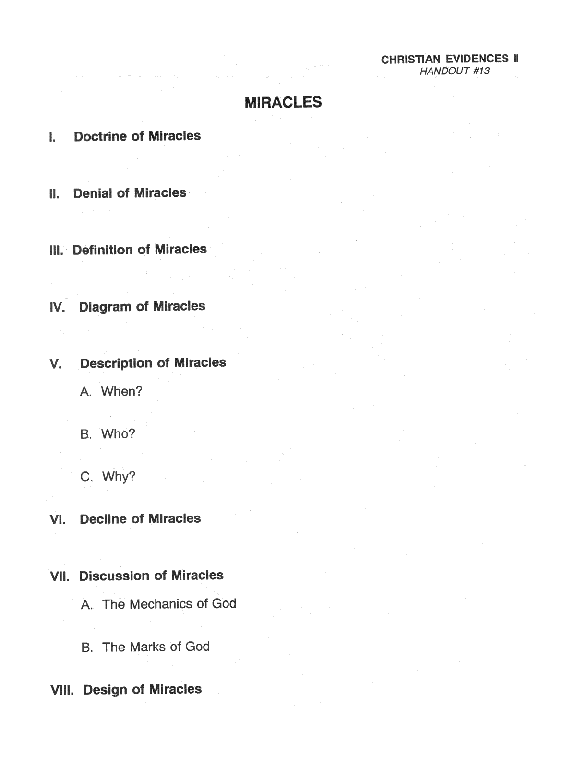 CHRISTIAN EVIDENCES II
HANDOUT #13

MIRACLES

I. Doctrine of Miracles

II. Denial of Miracles

III. Definition of Miracles

IV. Diagram of Miracles

V. Description of Miracles

A. When?

B. Who?

C. Why?

VI. Decline of Miracles

VII. Discussion of Miracles

A. The Mechanics of God

B. The Marks of God

VIII. Design of Miracles